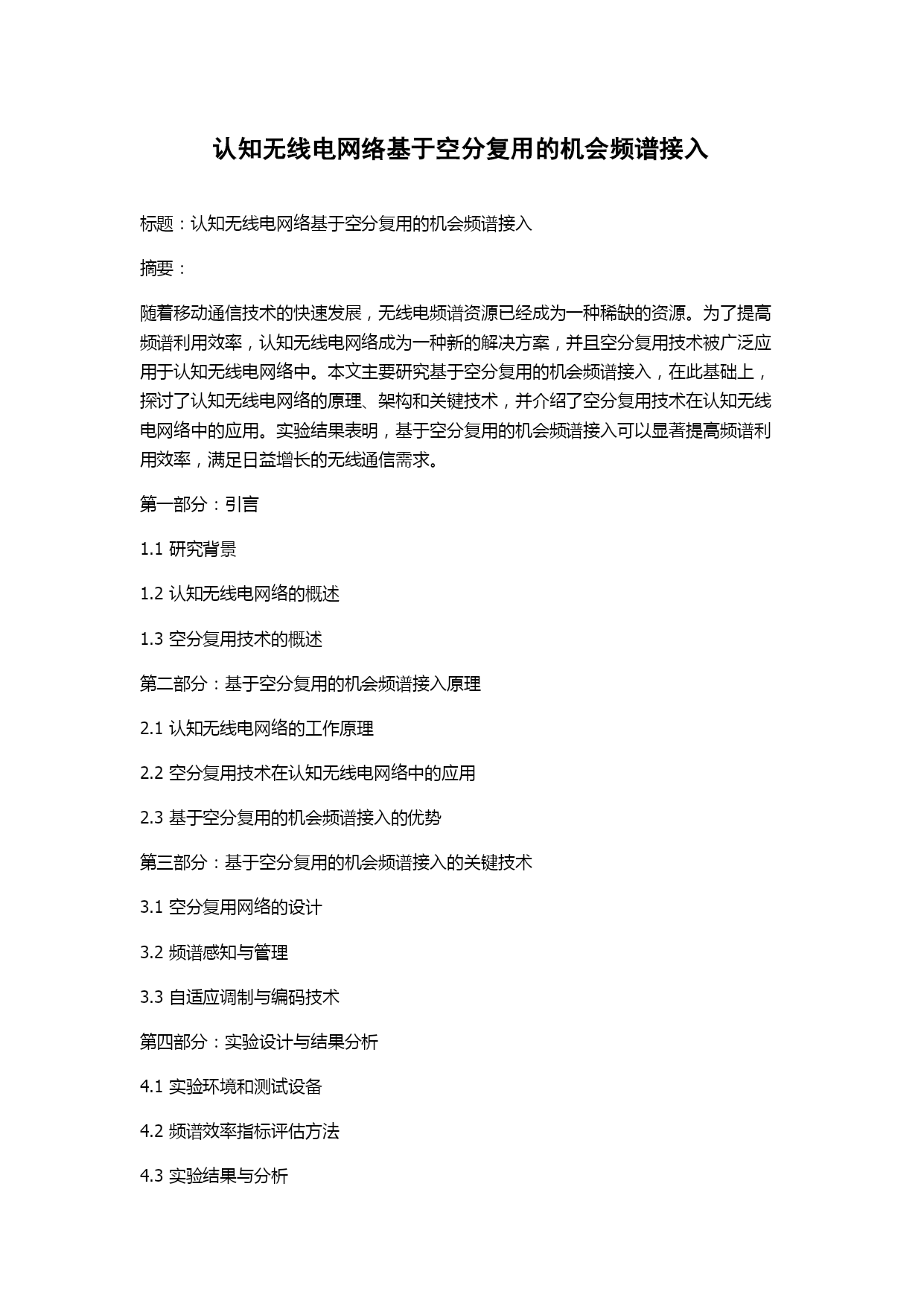 认知无线电网络基于空分复用的机会频谱接入

标题：认知无线电网络基于空分复用的机会频谱接入

摘要：

随着移动通信技术的快速发展，无线电频谱资源已经成为一种稀缺的资源。为了提高频谱利用效率，认知无线电网络成为一种新的解决方案，并且空分复用技术被广泛应用于认知无线电网络中。本文主要研究基于空分复用的机会频谱接入，在此基础上，探讨了认知无线电网络的原理、架构和关键技术，并介绍了空分复用技术在认知无线电网络中的应用。实验结果表明，基于空分复用的机会频谱接入可以显著提高频谱利用效率，满足日益增长的无线通信需求。

第一部分：引言

1.1 研究背景

1.2 认知无线电网络的概述

1.3 空分复用技术的概述

第二部分：基于空分复用的机会频谱接入原理

2.1 认知无线电网络的工作原理

2.2 空分复用技术在认知无线电网络中的应用

2.3 基于空分复用的机会频谱接入的优势

第三部分：基于空分复用的机会频谱接入的关键技术

3.1 空分复用网络的设计

3.2 频谱感知与管理

3.3 自适应调制与编码技术

第四部分：实验设计与结果分析

4.1 实验环境和测试设备

4.2 频谱效率指标评估方法

4.3 实验结果与分析